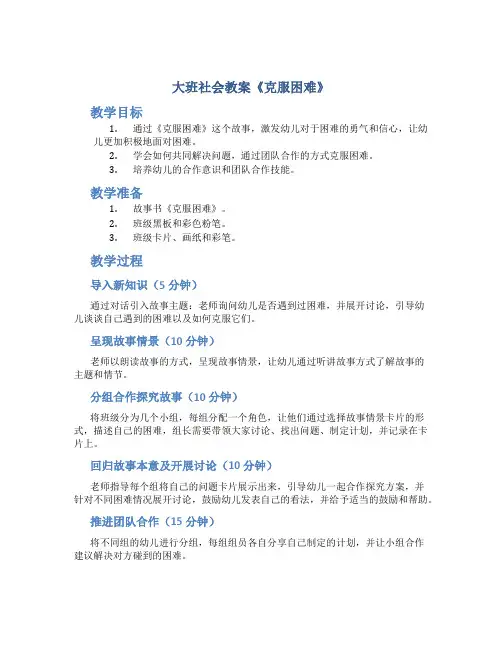 大班社会教案《克服困难》

教学目标

1. 通过《克服困难》这个故事，激发幼儿对于困难的勇气和信心，让幼儿更加积极地面对困难。
2. 学会如何共同解决问题，通过团队合作的方式克服困难。
3. 培养幼儿的合作意识和团队合作技能。

教学准备

1. 故事书《克服困难》。
2. 班级黑板和彩色粉笔。
3. 班级卡片、画纸和彩笔。

教学过程

导入新知识（5 分钟）

通过对话引入故事主题：老师询问幼儿是否遇到过困难，并展开讨论，引导幼儿谈谈自己遇到的困难以及如何克服它们。

呈现故事情景（10 分钟）

老师以朗读故事的方式，呈现故事情景，让幼儿通过听讲故事方式了解故事的主题和情节。

分组合作探究故事（10 分钟）

将班级分为几个小组，每组分配一个角色，让他们通过选择故事情景卡片的形式，描述自己的困难，组长需要带领大家讨论、找出问题、制定计划，并记录在卡片上。

回归故事本意及开展讨论（10 分钟）

老师指导每个组将自己的问题卡片展示出来，引导幼儿一起合作探究方案，并针对不同困难情况展开讨论，鼓励幼儿发表自己的看法，并给予适当的鼓励和帮助。

推进团队合作（15 分钟）

将不同组的幼儿进行分组，每组组员各自分享自己制定的计划，并让小组合作建议解决对方碰到的困难。